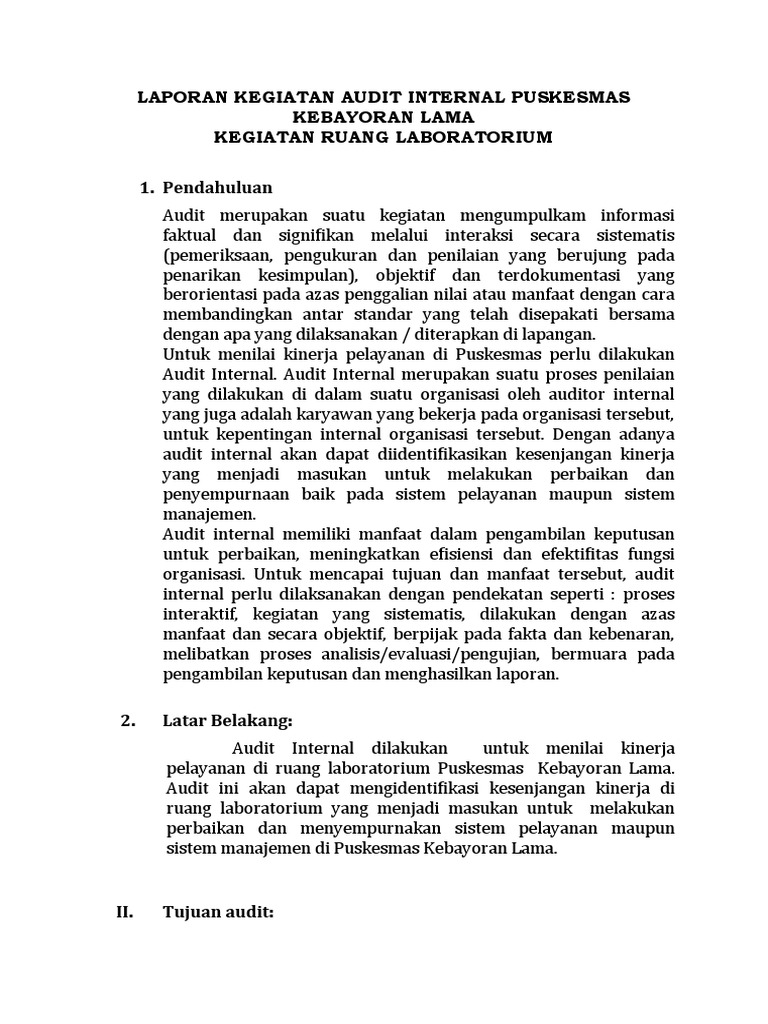 LAPORAN KEGIATAN AUDIT INTERNAL PUSKESMAS KEBAYORAN LAMA
KEGIATAN RUANG LABORATORIUM

1. Pendahuluan

Audit merupakan suatu kegiatan mengumpulkam informasi faktual dan signifikan melalui interaksi secara sistematis (pemeriksaan, pengukuran dan penilaian yang berujung pada penarikan kesimpulan), objektif dan terdokumentasi yang berorientasi pada azas penggalian nilai atau manfaat dengan cara membandingkan antar standar yang telah disepakati bersama dengan apa yang dilaksanakan / diterapkan di lapangan.
Untuk menilai kinerja pelayanan di Puskesmas perlu dilakukan Audit Internal. Audit Internal merupakan suatu proses penilaian yang dilakukan di dalam suatu organisasi oleh auditor internal yang juga adalah karyawan yang bekerja pada organisasi tersebut, untuk kepentingan internal organisasi tersebut. Dengan adanya audit internal akan dapat diidentifikasikan kesenjangan kinerja yang menjadi masukan untuk melakukan perbaikan dan penyempurnaan baik pada sistem pelayanan maupun sistem manajemen.
Audit internal memiliki manfaat dalam pengambilan keputusan untuk perbaikan, meningkatkan efisiensi dan efektifitas fungsi organisasi. Untuk mencapai tujuan dan manfaat tersebut, audit internal perlu dilaksanakan dengan pendekatan seperti : proses interaktif, kegiatan yang sistematis, dilakukan dengan azas manfaat dan secara objektif, berpijak pada fakta dan kebenaran, melibatkan proses analisis/evaluasi/pengujian, bermuara pada pengambilan keputusan dan menghasilkan laporan.

2. Latar Belakang:

Audit Internal dilakukan untuk menilai kinerja pelayanan di ruang laboratorium Puskesmas Kebayoran Lama. Audit ini akan dapat mengidentifikasi kesenjangan kinerja di ruang laboratorium yang menjadi masukan untuk melakukan perbaikan dan menyempurnakan sistem pelayanan maupun sistem manajemen di Puskesmas Kebayoran Lama.

II. Tujuan audit: